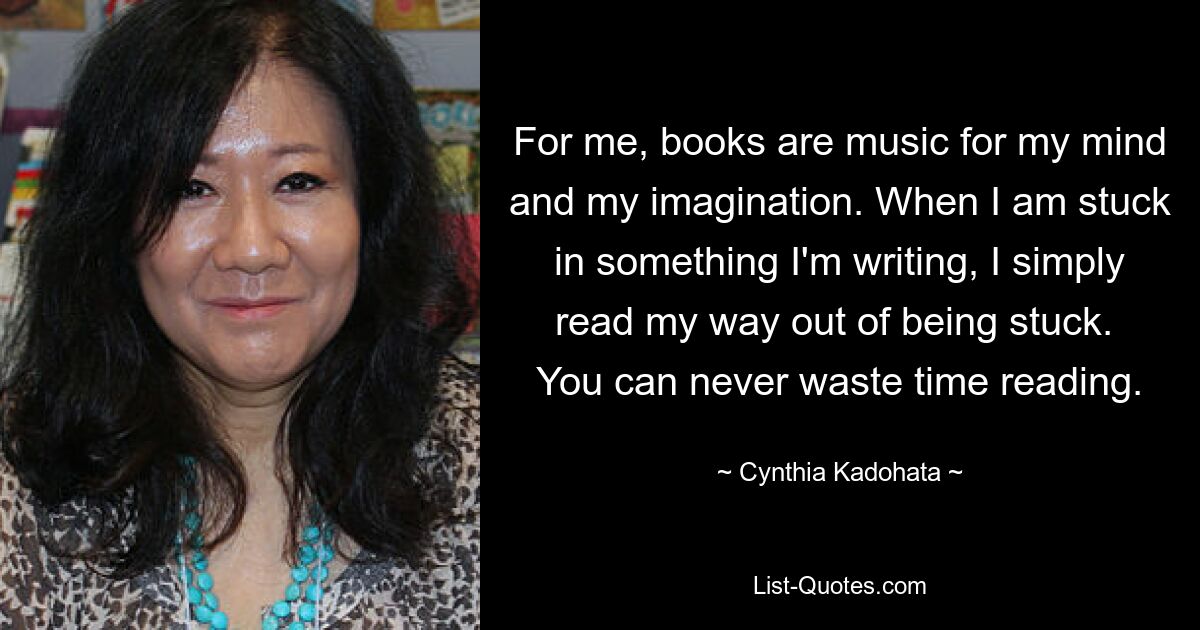 For me, books are music for my mind and my imagination. When I am stuck in something I'm writing, I simply read my way out of being stuck. You can never waste time reading.

~ Cynthia Kadohata ~

List-Quotes.com